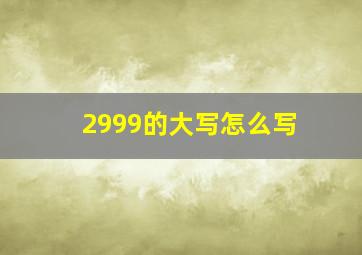 2999的大写怎么写